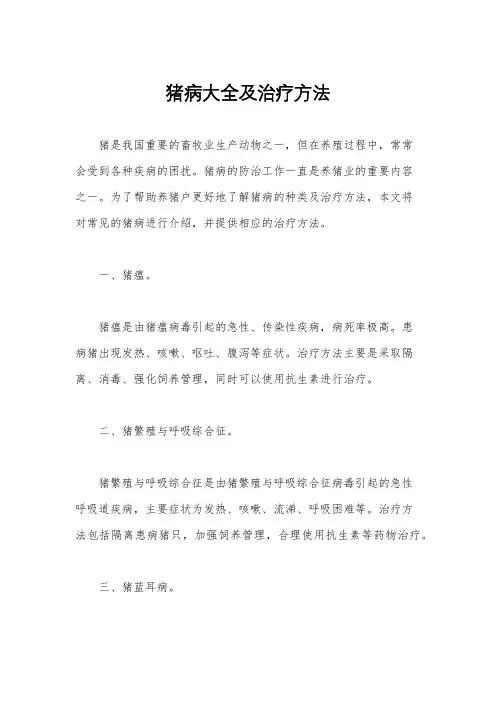 猪病大全及治疗方法

猪是我国重要的畜牧业生产动物之一，但在养殖过程中，常常会受到各种疾病的困扰。猪病的防治工作一直是养猪业的重要内容之一。为了帮助养猪户更好地了解猪病的种类及治疗方法，本文将对常见的猪病进行介绍，并提供相应的治疗方法。

一、猪瘟。

猪瘟是由猪瘟病毒引起的急性、传染性疾病，病死率极高。患病猪出现发热、咳嗽、呕吐、腹泻等症状。治疗方法主要是采取隔离、消毒、强化饲养管理，同时可以使用抗生素进行治疗。

二、猪繁殖与呼吸综合征。

猪繁殖与呼吸综合征是由猪繁殖与呼吸综合征病毒引起的急性呼吸道疾病，主要症状为发热、咳嗽、流涕、呼吸困难等。治疗方法包括隔离患病猪只，加强饲养管理，合理使用抗生素等药物治疗。

三、猪蓝耳病。